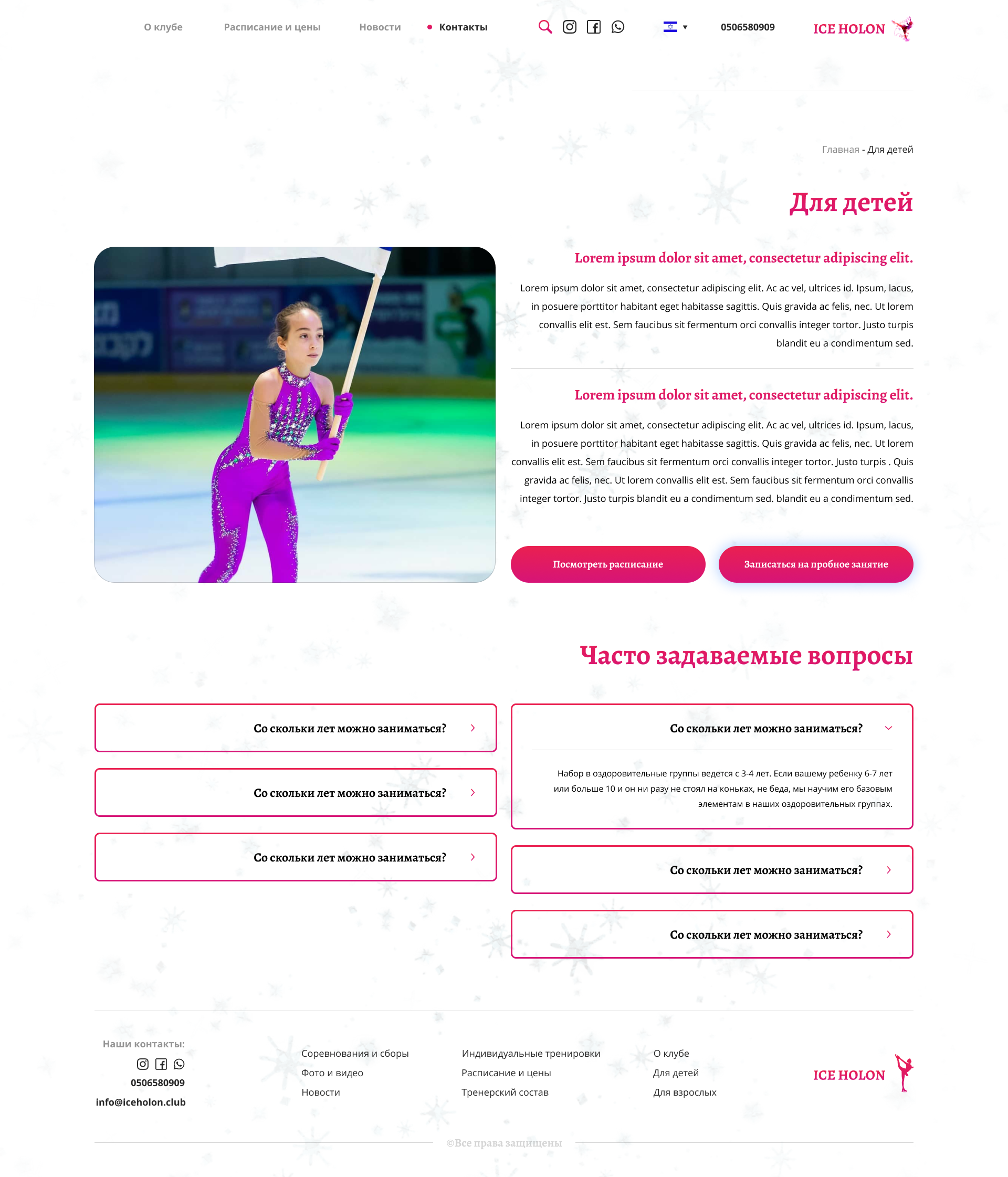 О клубе Расписание и цены Новости Контакты

0506580909

ICE HOLON

Главная - Для детей

Для детей

Lorem ipsum dolor sit amet, consectetur adipiscing elit.

Lorem ipsum dolor sit amet, consectetur adipiscing elit. Ac ac vel, ultrices id. Ipsum, lacus, in posuere porttitor habitant eget habitasse sagittis. Quis gravida ac felis, nec. Ut lorem convallis elit est. Sem faucibus sit fermentum orci convallis integer tortor. Justo turpis blandit eu a condimentum sed.

Lorem ipsum dolor sit amet, consectetur adipiscing elit.

Lorem ipsum dolor sit amet, consectetur adipiscing elit. Ac ac vel, ultrices id. Ipsum, lacus, in posuere porttitor habitant eget habitasse sagittis. Quis gravida ac felis, nec. Ut lorem convallis elit est. Sem faucibus sit fermentum orci convallis integer tortor. Justo turpis . Quis gravida ac felis, nec. Ut lorem convallis elit est. Sem faucibus sit fermentum orci convallis integer tortor. Justo turpis blandit eu a condimentum sed. blandit eu a condimentum sed.

Посмотреть расписание

Записаться на пробное занятие

Часто задаваемые вопросы

Со скольки лет можно заниматься?

Со скольки лет можно заниматься?

Со скольки лет можно заниматься?

Со скольки лет можно заниматься?

Набор в оздоровительные группы ведется с 3-4 лет. Если вашему ребенку 6-7 лет или больше 10 и он ни разу не стоял на коньках, не беда, мы научим его базовым элементам в наших оздоровительных группах.

Со скольки лет можно заниматься?

Со скольки лет можно заниматься?

Наши контакты:

0506580909

info@iceholon.club

Соревнования и сборы
Фото и видео
Новости

Индивидуальные тренировки
Расписание и цены
Тренерский состав

О клубе
Для детей
Для взрослых

ICE HOLON

©Все права защищены